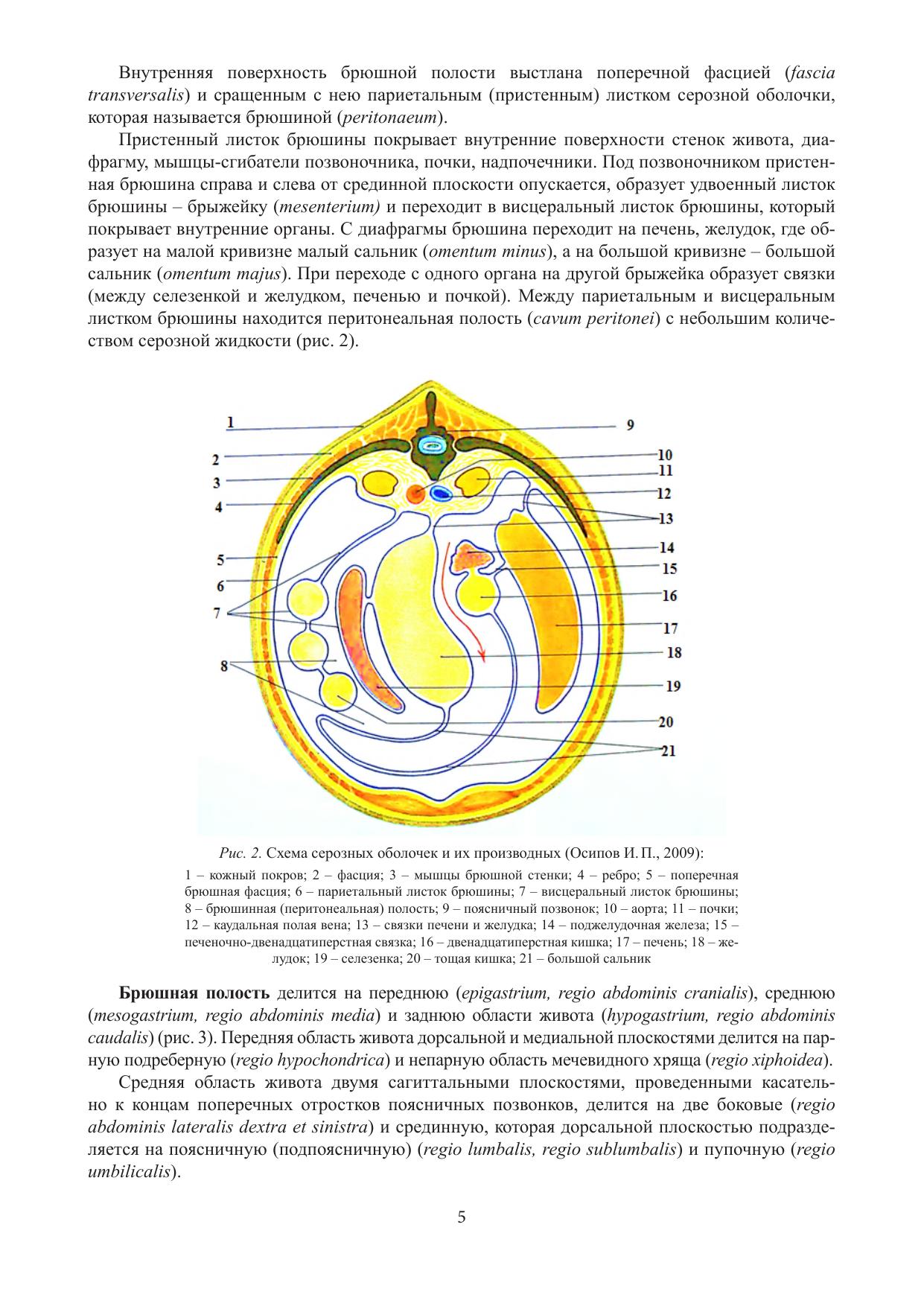 Внутренняя поверхность брюшной полости выстлана поперечной фасцией (fascia transversalis) и сращенным с нею париетальным (пристенным) листком серозной оболочки, которая называется брюшиной (peritonaeum).

Пристенный листок брюшины покрывает внутренние поверхности стенок живота, диафрагму, мышцы-сгибатели позвоночника, почки, надпочечники. Под позвоночником пристенная брюшина справа и слева от срединной плоскости опускается, образует удвоенный листок брюшины – брыжейку (mesenterium) и переходит в висцеральный листок брюшины, который покрывает внутренние органы. С диафрагмы брюшина переходит на печень, желудок, где образует на малой кривизне малый сальник (omentum minus), а на большой кривизне – большой сальник (omentum majus). При переходе с одного органа на другой брыжейка образует связки (между селезенкой и желудком, печенью и почкой). Между париетальным и висцеральным листком брюшины находится перитонеальная полость (cavum peritonei) с небольшим количеством серозной жидкости (рис. 2).

1
2
3
4
5
6
7
8
9
10
11
12
13
14
15
16
17
18
19
20
21

Рис. 2. Схема серозных оболочек и их производных (Осипов И. П., 2009):
1 – кожный покров; 2 – фасция; 3 – мышцы брюшной стенки; 4 – ребро; 5 – поперечная брюшная фасция; 6 – париетальный листок брюшины; 7 – висцеральный листок брюшины; 8 – брюшинная (перитонеальная) полость; 9 – поясничный позвонок; 10 – аорта; 11 – почки; 12 – каудальная полая вена; 13 – связки печени и желудка; 14 – поджелудочная железа; 15 – печеночно-двенадцатиперстная связка; 16 – двенадцатиперстная кишка; 17 – печень; 18 – желудок; 19 – селезенка; 20 – тощая кишка; 21 – большой сальник

Брюшная полость делится на переднюю (epigastrium, regio abdominis cranialis), среднюю (mesogastrium, regio abdominis media) и заднюю области живота (hypogastrium, regio abdominis caudalis) (рис. 3). Передняя область живота дорсальной и медиальной плоскостями делится на парную подреберную (regio hypochondrica) и непарную область мечевидного хряща (regio xiphoidea).

Средняя область живота двумя сагиттальными плоскостями, проведенными касательно к концам поперечных отростков поясничных позвонков, делится на две боковые (regio abdominis lateralis dextra et sinistra) и срединную, которая дорсальной плоскостью подразделяется на поясничную (подпоясничную) (regio lumbalis, regio sublumbalis) и пупочную (regio umbilicalis).

5